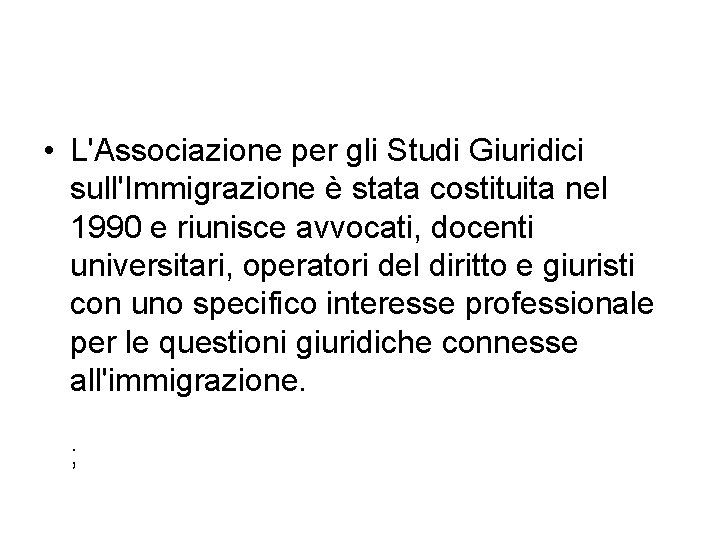 • L'Associazione per gli Studi Giuridici sull'Immigrazione è stata costituita nel 1990 e riunisce avvocati, docenti universitari, operatori del diritto e giuristi con uno specifico interesse professionale per le questioni giuridiche connesse all'immigrazione.

;